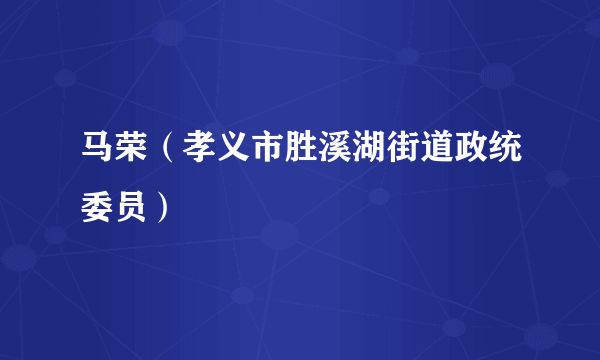 马荣（孝义市胜溪湖街道政统委员）